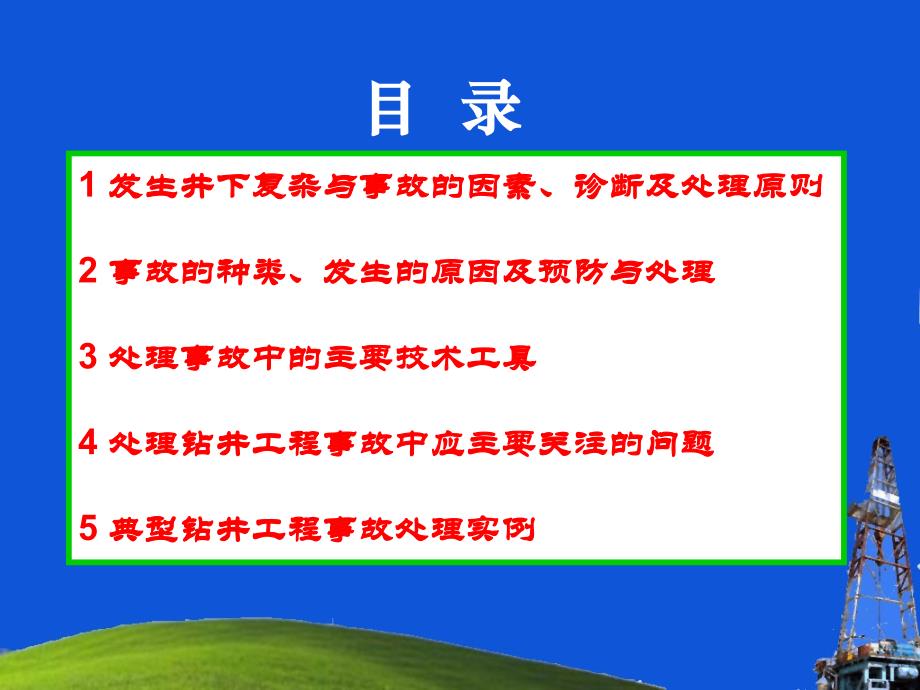 目 录

1 发生井下复杂与事故的因素、诊断及处理原则

2 事故的种类、发生的原因及预防与处理

3 处理事故中的主要技术工具

4 处理钻井工程事故中应主要关注的问题

5 典型钻井工程事故处理实例